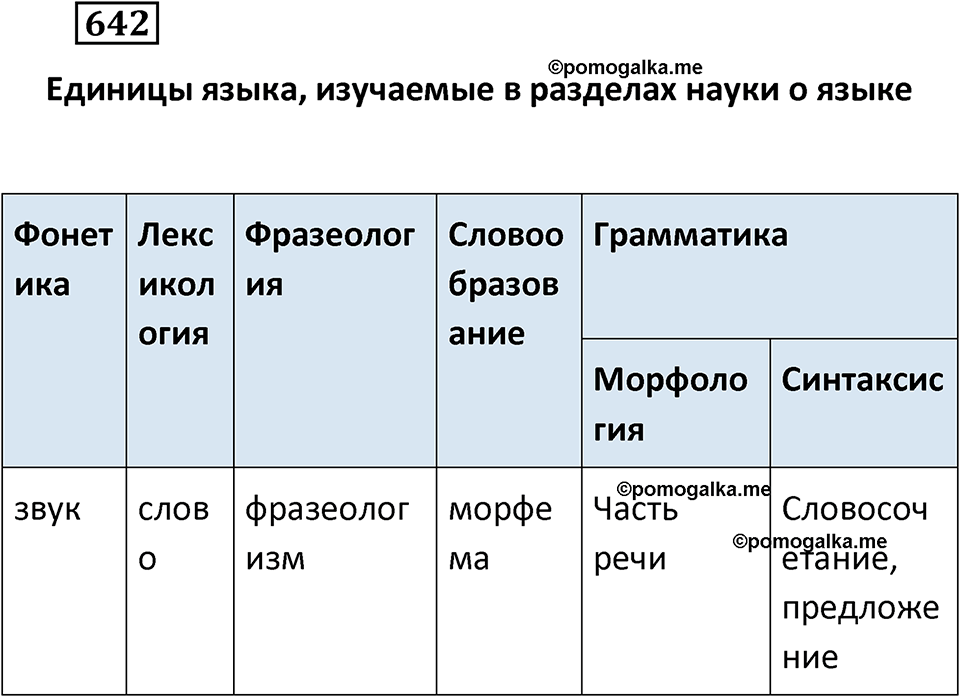 642

©pomogalka.me

Единицы языка, изучаемые в разделах науки о языке

| Фонетика | Лексикология | Фразеология | Словообразование | Грамматика | |
|---|---|---|---|---|---|
| | | | | Морфология | Синтаксис |
| звук | слово | фразеологизм | морфема | Часть речи | Словосочетание, предложение |

©pomogalka.me
©pomogalka.me